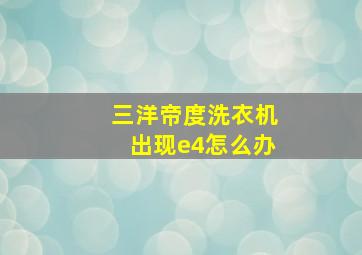 三洋帝度洗衣机
出现e4怎么办